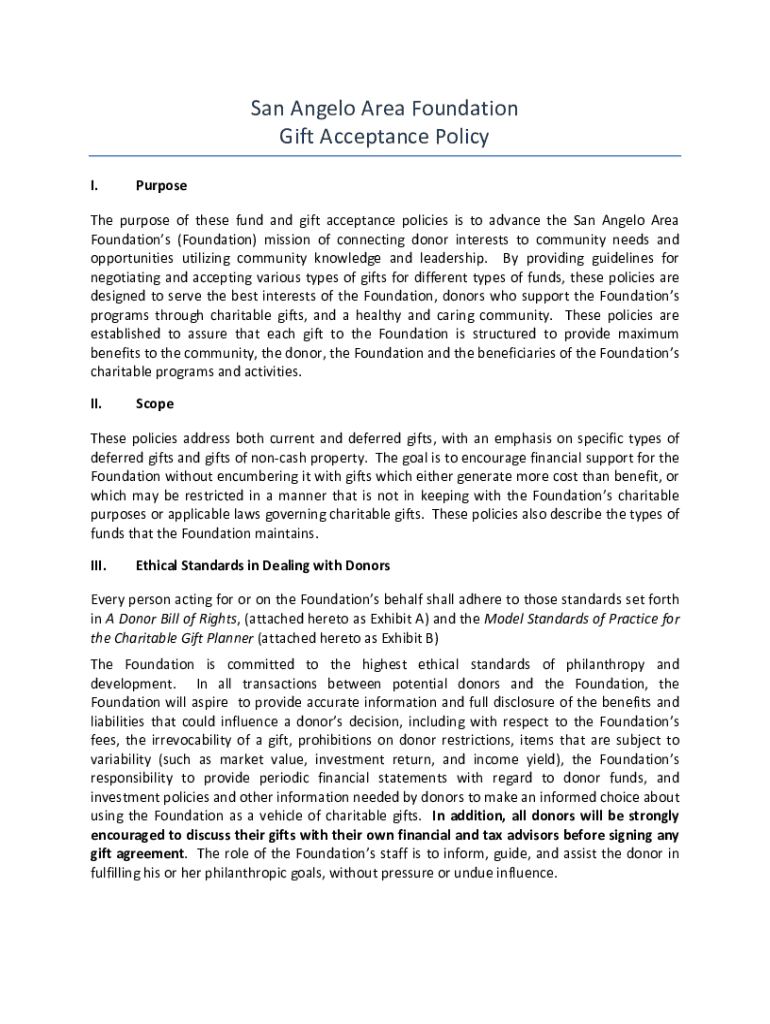 San Angelo Area Foundation
Gift Acceptance Policy

I. Purpose

The purpose of these fund and gift acceptance policies is to advance the San Angelo Area Foundation's (Foundation) mission of connecting donor interests to community needs and opportunities utilizing community knowledge and leadership. By providing guidelines for negotiating and accepting various types of gifts for different types of funds, these policies are designed to serve the best interests of the Foundation, donors who support the Foundation's programs through charitable gifts, and a healthy and caring community. These policies are established to assure that each gift to the Foundation is structured to provide maximum benefits to the community, the donor, the Foundation and the beneficiaries of the Foundation's charitable programs and activities.

II. Scope

These policies address both current and deferred gifts, with an emphasis on specific types of deferred gifts and gifts of non-cash property. The goal is to encourage financial support for the Foundation without encumbering it with gifts which either generate more cost than benefit, or which may be restricted in a manner that is not in keeping with the Foundation's charitable purposes or applicable laws governing charitable gifts. These policies also describe the types of funds that the Foundation maintains.

III. Ethical Standards in Dealing with Donors

Every person acting for or on the Foundation's behalf shall adhere to those standards set forth in A Donor Bill of Rights, (attached hereto as Exhibit A) and the Model Standards of Practice for the Charitable Gift Planner (attached hereto as Exhibit B)

The Foundation is committed to the highest ethical standards of philanthropy and development. In all transactions between potential donors and the Foundation, the Foundation will aspire to provide accurate information and full disclosure of the benefits and liabilities that could influence a donor's decision, including with respect to the Foundation's fees, the irrevocability of a gift, prohibitions on donor restrictions, items that are subject to variability (such as market value, investment return, and income yield), the Foundation's responsibility to provide periodic financial statements with regard to donor funds, and investment policies and other information needed by donors to make an informed choice about using the Foundation as a vehicle of charitable gifts. In addition, all donors will be strongly encouraged to discuss their gifts with their own financial and tax advisors before signing any gift agreement. The role of the Foundation's staff is to inform, guide, and assist the donor in fulfilling his or her philanthropic goals, without pressure or undue influence.